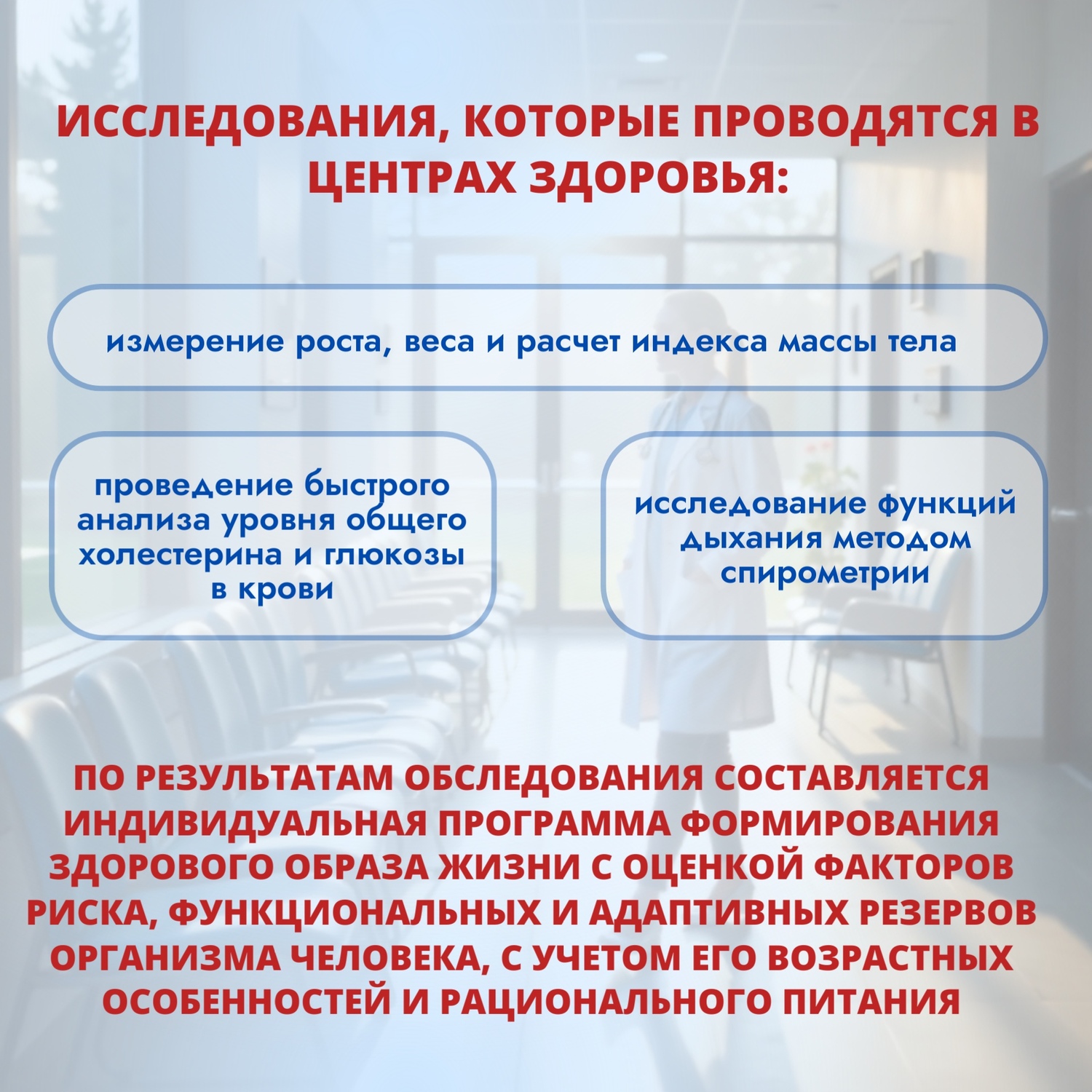 ИССЛЕДОВАНИЯ, КОТОРЫЕ ПРОВОДЯТСЯ В ЦЕНТРАХ ЗДОРОВЬЯ:

измерение роста, веса и расчет индекса массы тела

проведение быстрого анализа уровня общего холестерина и глюкозы в крови

исследование функций дыхания методом спирометрии

ПО РЕЗУЛЬТАТАМ ОБСЛЕДОВАНИЯ СОСТАВЛЯЕТСЯ ИНДИВИДУАЛЬНАЯ ПРОГРАММА ФОРМИРОВАНИЯ ЗДОРОВОГО ОБРАЗА ЖИЗНИ С ОЦЕНКОЙ ФАКТОРОВ РИСКА, ФУНКЦИОНАЛЬНЫХ И АДАПТИВНЫХ РЕЗЕРВОВ ОРГАНИЗМА ЧЕЛОВЕКА, С УЧЕТОМ ЕГО ВОЗРАСТНЫХ ОСОБЕННОСТЕЙ И РАЦИОНАЛЬНОГО ПИТАНИЯ